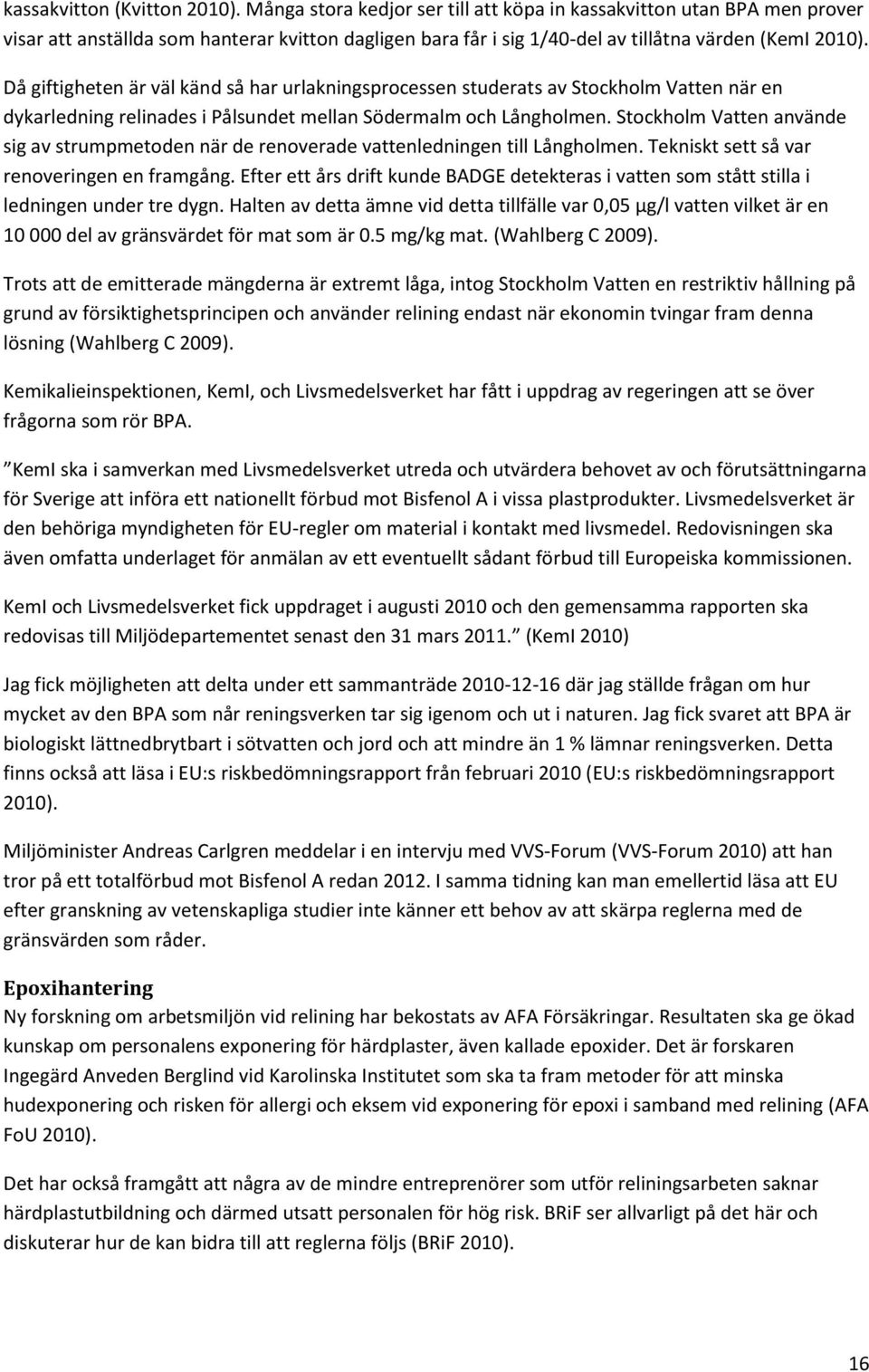 kassakvitton (Kvitton 2010). Många stora kedjor ser till att köpa in kassakvitton utan BPA men prover visar att anställda som hanterar kvitton dagligen bara får i sig 1/40-del av tillåtna värden (KemI 2010).

Då giftigheten är väl känd så har urlakningsprocessen studerats av Stockholm Vatten när en dykarledning relinades i Pålsundet mellan Södermalm och Långholmen. Stockholm Vatten använde sig av strumpmetoden när de renoverade vattenledningen till Långholmen. Tekniskt sett så var renoveringen en framgång. Efter ett års drift kunde BADGE detekteras i vatten som stått stilla i ledningen under tre dygn. Halten av detta ämne vid detta tillfälle var 0,05 µg/l vatten vilket är en 10 000 del av gränsvärdet för mat som är 0.5 mg/kg mat. (Wahlberg C 2009).

Trots att de emitterade mängderna är extremt låga, intog Stockholm Vatten en restriktiv hållning på grund av försiktighetsprincipen och använder relining endast när ekonomin tvingar fram denna lösning (Wahlberg C 2009).

Kemikalieinspektionen, KemI, och Livsmedelsverket har fått i uppdrag av regeringen att se över frågorna som rör BPA.

”KemI ska i samverkan med Livsmedelsverket utreda och utvärdera behovet av och förutsättningarna för Sverige att införa ett nationellt förbud mot Bisfenol A i vissa plastprodukter. Livsmedelsverket är den behöriga myndigheten för EU-regler om material i kontakt med livsmedel. Redovisningen ska även omfatta underlaget för anmälan av ett eventuellt sådant förbud till Europeiska kommissionen.

KemI och Livsmedelsverket fick uppdraget i augusti 2010 och den gemensamma rapporten ska redovisas till Miljödepartementet senast den 31 mars 2011.” (KemI 2010)

Jag fick möjligheten att delta under ett sammanträde 2010-12-16 där jag ställde frågan om hur mycket av den BPA som når reningsverken tar sig igenom och ut i naturen. Jag fick svaret att BPA är biologiskt lättnedbrytbart i sötvatten och jord och att mindre än 1 % lämnar reningsverken. Detta finns också att läsa i EU:s riskbedömningsrapport från februari 2010 (EU:s riskbedömningsrapport 2010).

Miljöminister Andreas Carlgren meddelar i en intervju med VVS-Forum (VVS-Forum 2010) att han tror på ett totalförbud mot Bisfenol A redan 2012. I samma tidning kan man emellertid läsa att EU efter granskning av vetenskapliga studier inte känner ett behov av att skärpa reglerna med de gränsvärden som råder.

Epoxihantering
Ny forskning om arbetsmiljön vid relining har bekostats av AFA Försäkringar. Resultaten ska ge ökad kunskap om personalens exponering för härdplaster, även kallade epoxider. Det är forskaren Ingegärd Anveden Berglind vid Karolinska Institutet som ska ta fram metoder för att minska hudexponering och risken för allergi och eksem vid exponering för epoxi i samband med relining (AFA FoU 2010).

Det har också framgått att några av de mindre entreprenörer som utför reliningsarbeten saknar härdplastutbildning och därmed utsatt personalen för hög risk. BRiF ser allvarligt på det här och diskuterar hur de kan bidra till att reglerna följs (BRiF 2010).

16